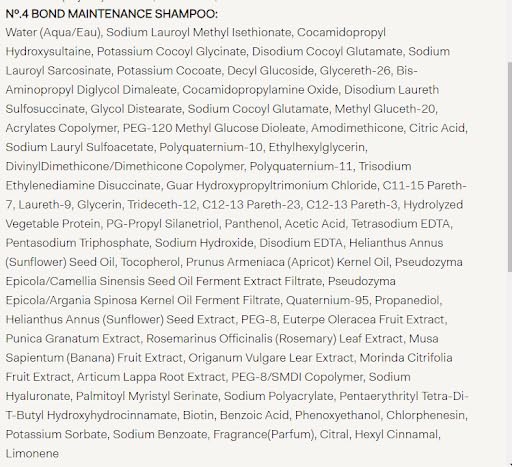 Nº.4 BOND MAINTENANCE SHAMPOO:
Water (Aqua/Eau), Sodium Lauroyl Methyl Isethionate, Cocamidopropyl Hydroxysultaine, Potassium Cocoyl Glycinate, Disodium Cocoyl Glutamate, Sodium Lauroyl Sarcosinate, Potassium Cocoate, Decyl Glucoside, Glycereth-26, Bis-Aminopropyl Diglycol Dimaleate, Cocamidopropylamine Oxide, Disodium Laureth Sulfosuccinate, Glycol Distearate, Sodium Cocoyl Glutamate, Methyl Gluceth-20, Acrylates Copolymer, PEG-120 Methyl Glucose Dioleate, Amodimethicone, Citric Acid, Sodium Lauryl Sulfoacetate, Polyquaternium-10, Ethylhexylglycerin, DivinylDimethicone/Dimethicone Copolymer, Polyquaternium-11, Trisodium Ethylenediamine Disuccinate, Guar Hydroxypropyltrimonium Chloride, C11-15 Pareth-7, Laureth-9, Glycerin, Trideceth-12, C12-13 Pareth-23, C12-13 Pareth-3, Hydrolyzed Vegetable Protein, PG-Propyl Silanetriol, Panthenol, Acetic Acid, Tetrasodium EDTA, Pentasodium Triphosphate, Sodium Hydroxide, Disodium EDTA, Helianthus Annus (Sunflower) Seed Oil, Tocopherol, Prunus Armeniaca (Apricot) Kernel Oil, Pseudozyma Epicola/Camellia Sinensis Seed Oil Ferment Extract Filtrate, Pseudozyma Epicola/Argania Spinosa Kernel Oil Ferment Filtrate, Quaternium-95, Propanediol, Helianthus Annus (Sunflower) Seed Extract, PEG-8, Euterpe Oleracea Fruit Extract, Punica Granatum Extract, Rosemarinus Officinalis (Rosemary) Leaf Extract, Musa Sapientum (Banana) Fruit Extract, Origanum Vulgare Lear Extract, Morinda Citrifolia Fruit Extract, Articum Lappa Root Extract, PEG-8/SMDI Copolymer, Sodium Hyaluronate, Palmitoyl Myristyl Serinate, Sodium Polyacrylate, Pentaerythrityl Tetra-Di-T-Butyl Hydroxyhydrocinnamate, Biotin, Benzoic Acid, Phenoxyethanol, Chlorphenesin, Potassium Sorbate, Sodium Benzoate, Fragrance(Parfum), Citral, Hexyl Cinnamal, Limonene